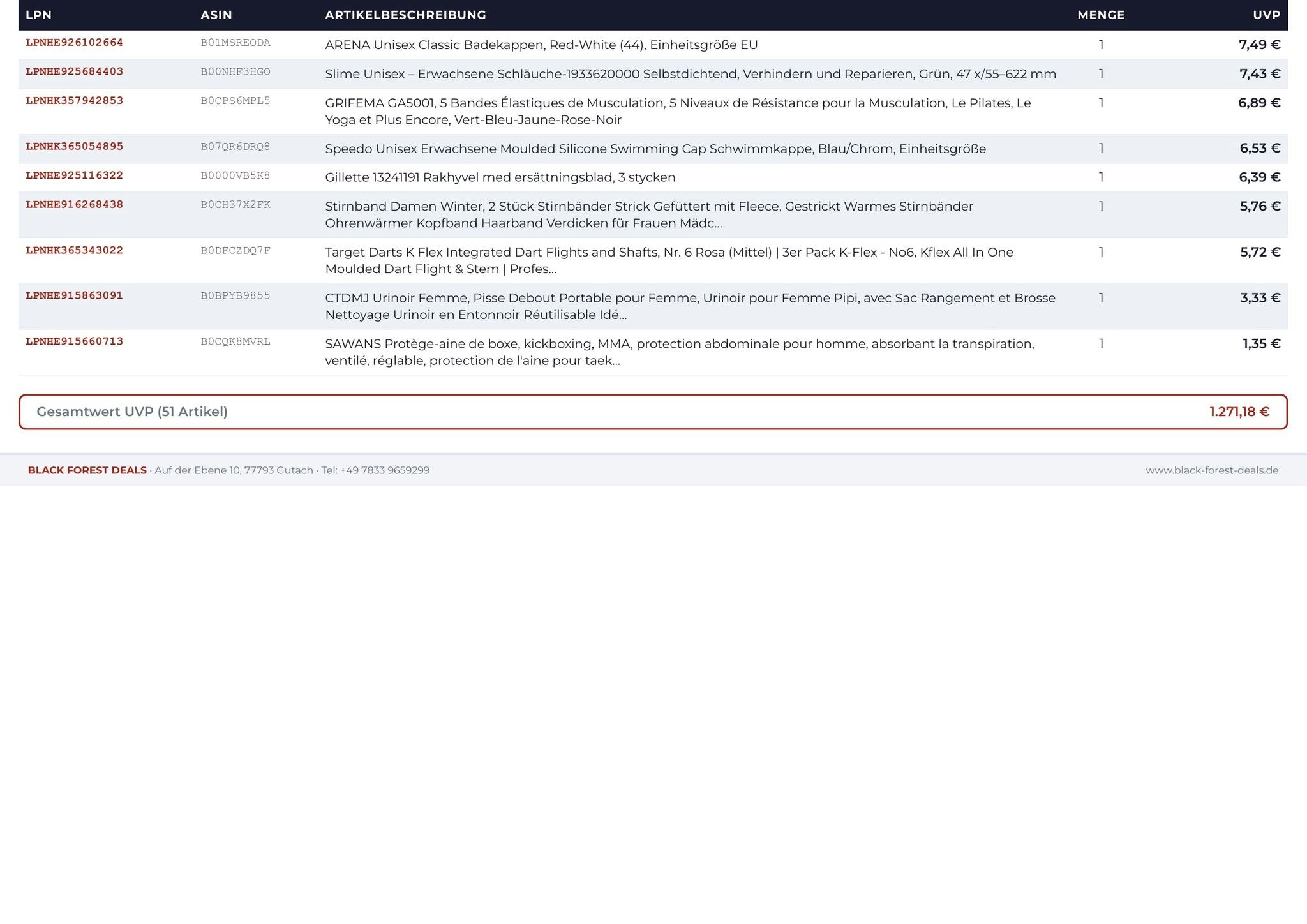 | LPN | ASIN | ARTIKELBESCHREIBUNG | MENGE | UVP |
|---|---|---|---|---|
| LPNHE926102664 | B01MSREODA | ARENA Unisex Classic Badekappen, Red-White (44), Einheitsgröße EU | 1 | 7,49 € |
| LPNHE925684403 | B00NHF3HGO | Slime Unisex – Erwachsene Schläuche-1933620000 Selbstdichtend, Verhindern und Reparieren, Grün, 47 x/55–622 mm | 1 | 7,43 € |
| LPNHK357942853 | B0CPS6MPL5 | GRIFEMA GA5001, 5 Bandes Élastiques de Musculation, 5 Niveaux de Résistance pour la Musculation, Le Pilates, Le Yoga et Plus Encore, Vert-Bleu-Jaune-Rose-Noir | 1 | 6,89 € |
| LPNHK365054895 | B07QR6DRQ8 | Speedo Unisex Erwachsene Moulded Silicone Swimming Cap Schwimmkappe, Blau/Chrom, Einheitsgröße | 1 | 6,53 € |
| LPNHE925116322 | B0000VB5K8 | Gillette 13241191 Rakhyvel med ersättningsblad, 3 stycken | 1 | 6,39 € |
| LPNHE916268438 | B0CH37X2FK | Stirnband Damen Winter, 2 Stück Stirnbänder Strick Gefüttert mit Fleece, Gestrickt Warmes Stirnbänder Ohrenwärmer Kopfband Haarband Verdicken für Frauen Mädc... | 1 | 5,76 € |
| LPNHK365343022 | B0DFCZDQ7F | Target Darts K Flex Integrated Dart Flights and Shafts, Nr. 6 Rosa (Mittel) \| 3er Pack K-Flex - No6, Kflex All In One Moulded Dart Flight & Stem \| Profes... | 1 | 5,72 € |
| LPNHE915863091 | B0BPYB9855 | CTDMJ Urinoir Femme, Pisse Debout Portable pour Femme, Urinoir pour Femme Pipi, avec Sac Rangement et Brosse Nettoyage Urinoir en Entonnoir Réutilisable Idé... | 1 | 3,33 € |
| LPNHE915660713 | B0CQK8MVRL | SAWANS Protège-aine de boxe, kickboxing, MMA, protection abdominale pour homme, absorbant la transpiration, ventilé, réglable, protection de l'aine pour taek... | 1 | 1,35 € |

Gesamtwert UVP (51 Artikel) 1.271,18 €

BLACK FOREST DEALS · Auf der Ebene 10, 77793 Gutach · Tel: +49 7833 9659299 www.black-forest-deals.de